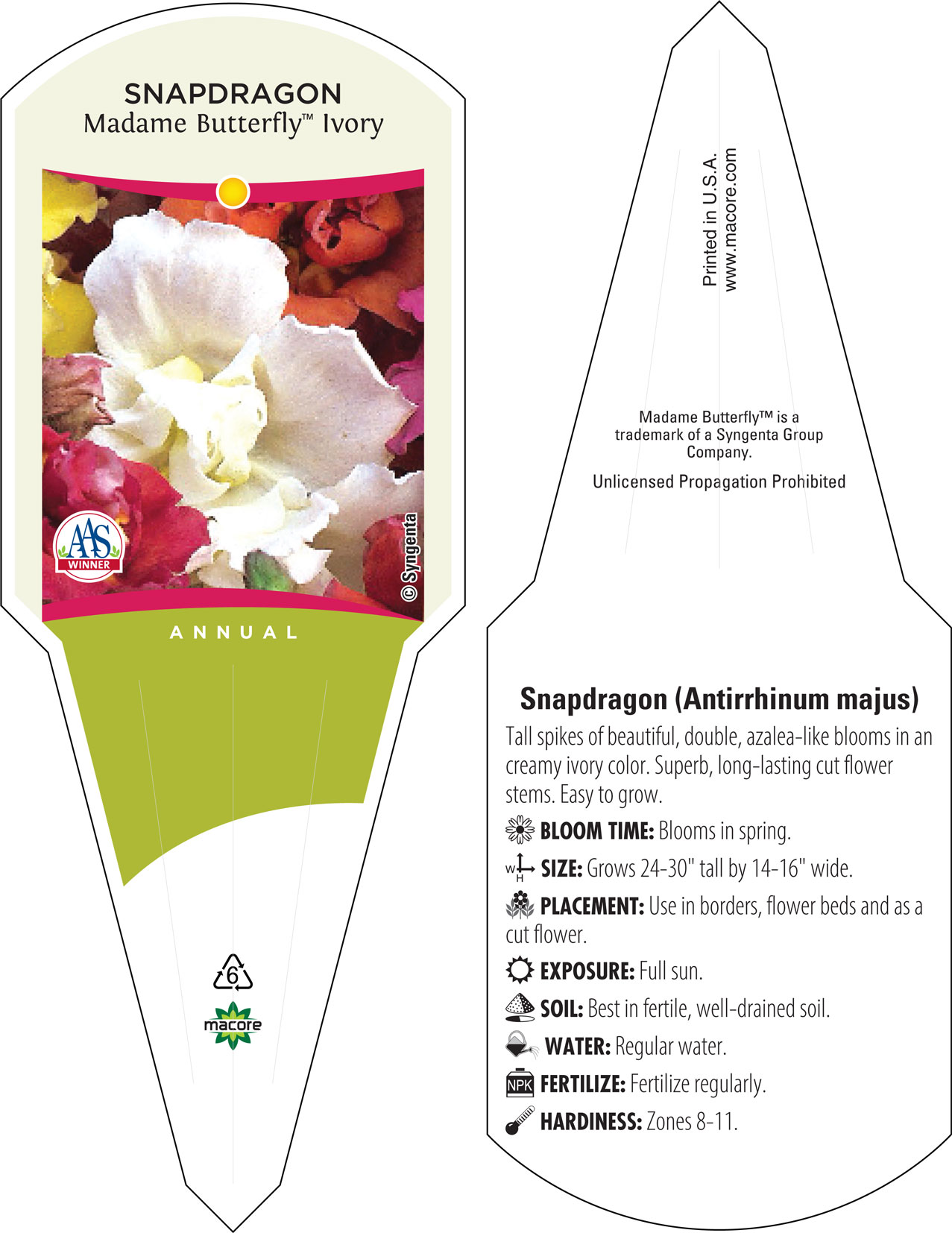 SNAPDRAGON
Madame Butterfly™ Ivory

AAS
WINNER

© Syngenta

ANNUAL

6

macore

Printed in U.S.A.
www.macore.com

Madame Butterfly™ is a trademark of a Syngenta Group Company.

Unlicensed Propagation Prohibited

Snapdragon (Antirrhinum majus)

Tall spikes of beautiful, double, azalea-like blooms in an creamy ivory color. Superb, long-lasting cut flower stems. Easy to grow.

BLOOM TIME: Blooms in spring.

W H SIZE: Grows 24-30" tall by 14-16" wide.

PLACEMENT: Use in borders, flower beds and as a cut flower.

EXPOSURE: Full sun.

SOIL: Best in fertile, well-drained soil.

WATER: Regular water.

NPK FERTILIZE: Fertilize regularly.

HARDINESS: Zones 8-11.